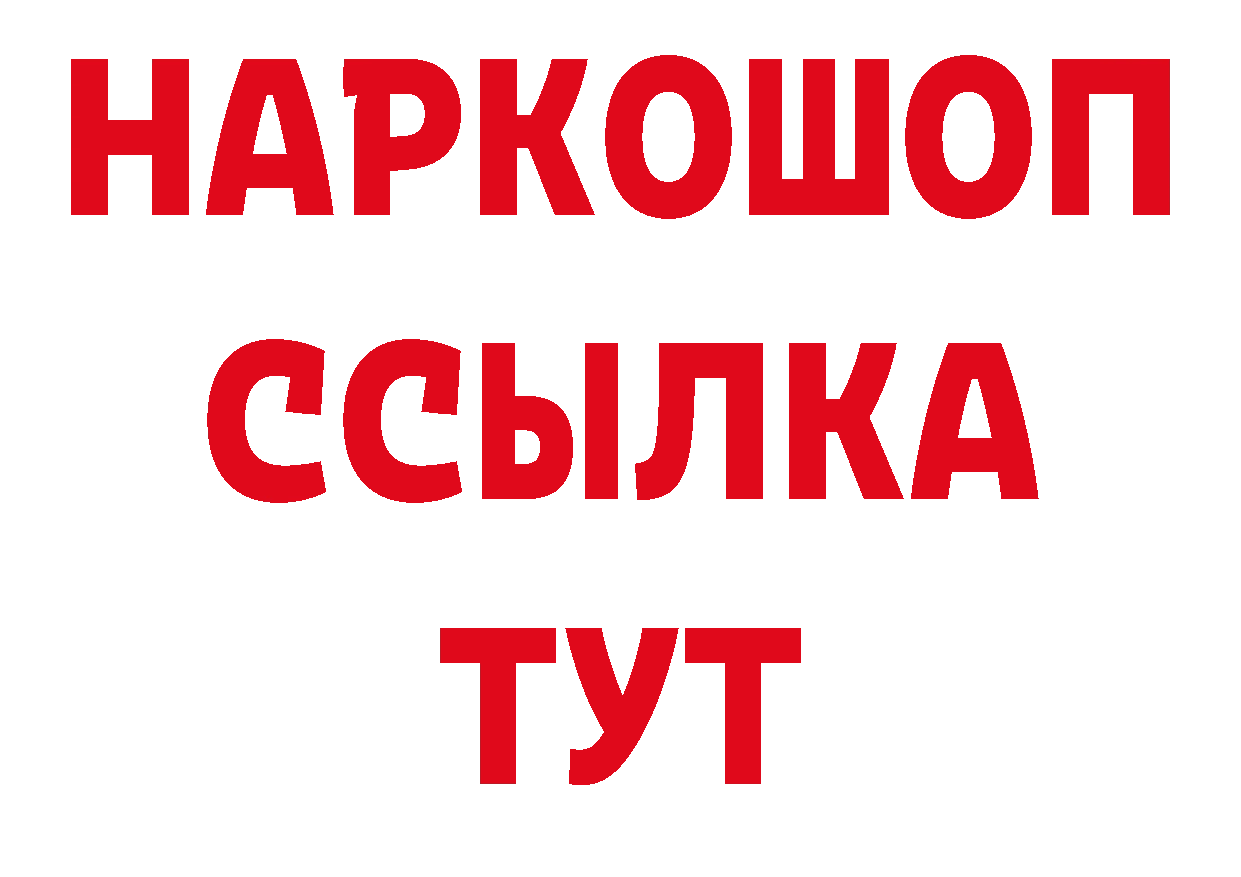 НАРКОШОП
ССЫЛКА
ТУТ